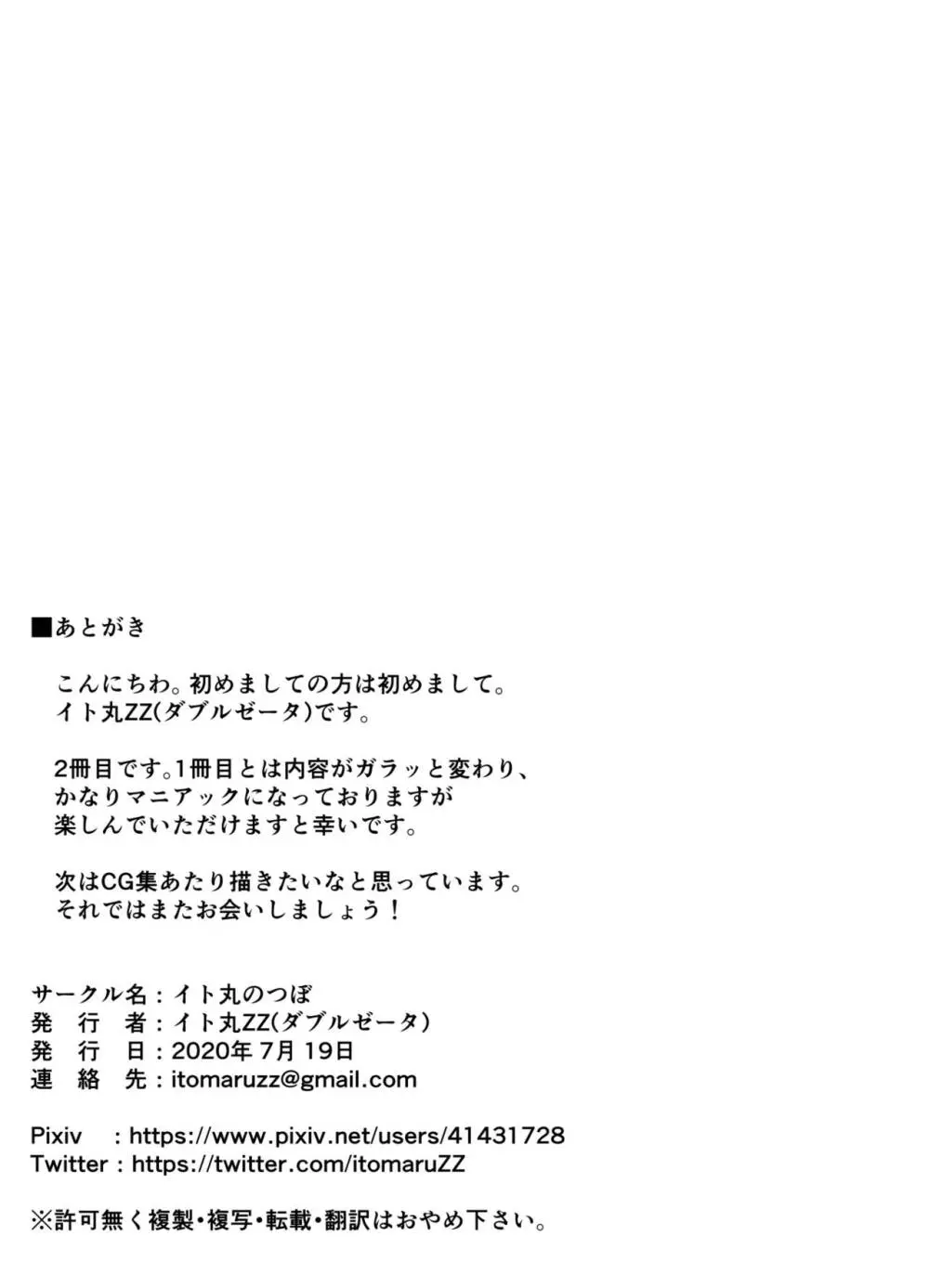 ■あとがき

こんにちわ。初めましての方は初めまして。
イト丸ZZ(ダブルゼータ)です。

2冊目です。1冊目とは内容がガラッと変わり、
かなりマニアックになっておりますが
楽しんでいただけますと幸いです。

次はCG集あたり描きたいなと思っています。
それではまたお会いしましょう！

サークル名：イト丸のつぼ
発　行　者：イト丸ZZ(ダブルゼータ)
発　行　日：2020年 7月 19日
連　絡　先：itomaruzz@gmail.com

Pixiv　：https://www.pixiv.net/users/41431728
Twitter：https://twitter.com/itomaruZZ

※許可無く複製・複写・転載・翻訳はおやめ下さい。